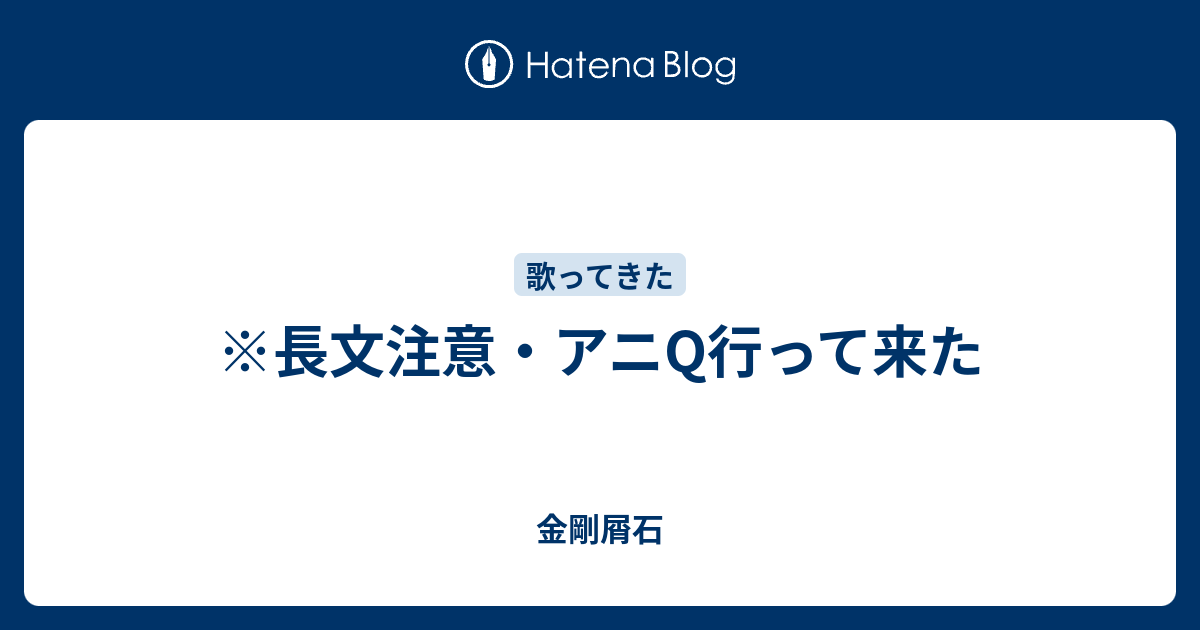 Hatena Blog

歌ってきた

※長文注意・アニQ行って来た

金剛屑石